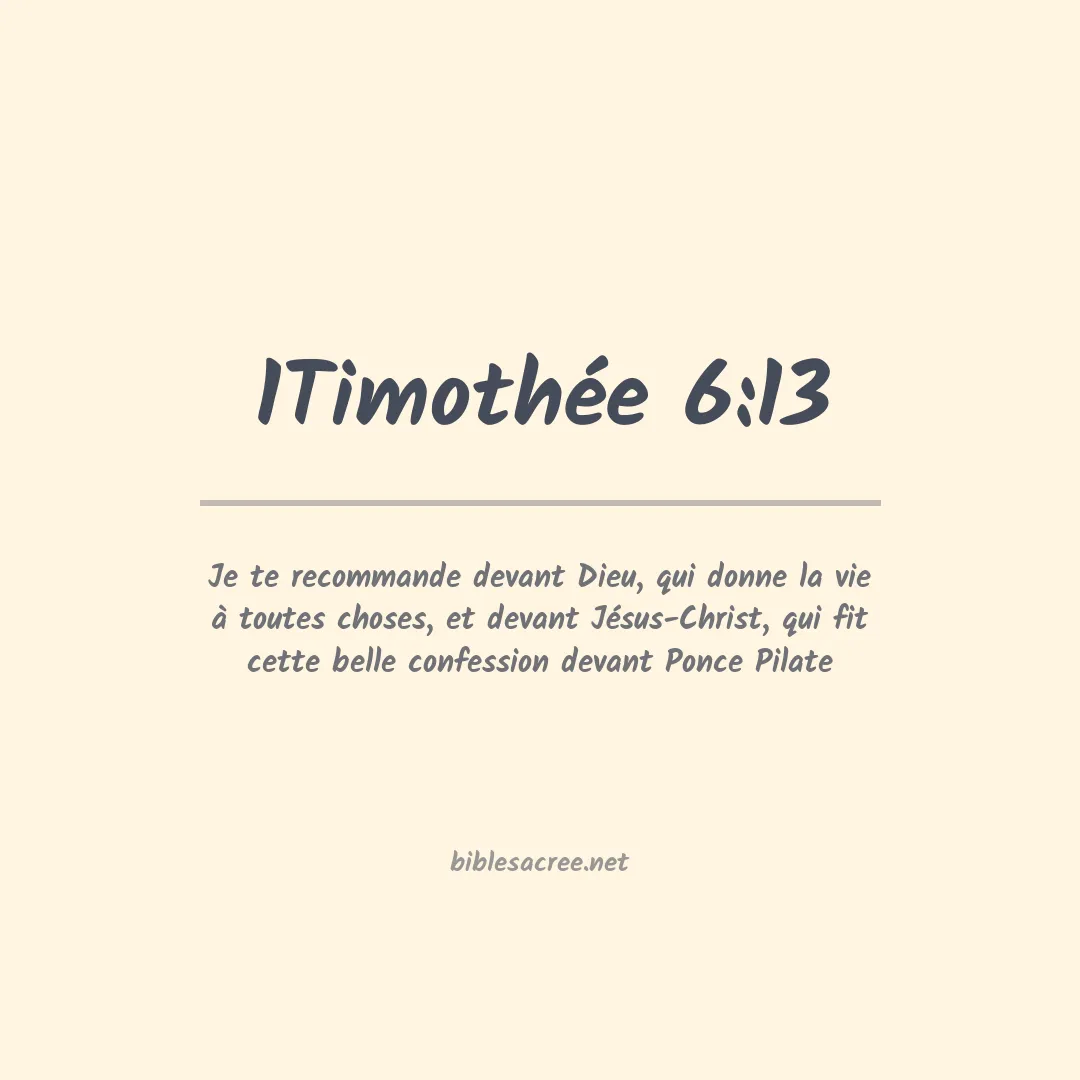 1Timothée 6:13

Je te recommande devant Dieu, qui donne la vie à toutes choses, et devant Jésus-Christ, qui fit cette belle confession devant Ponce Pilate

biblesacree.net